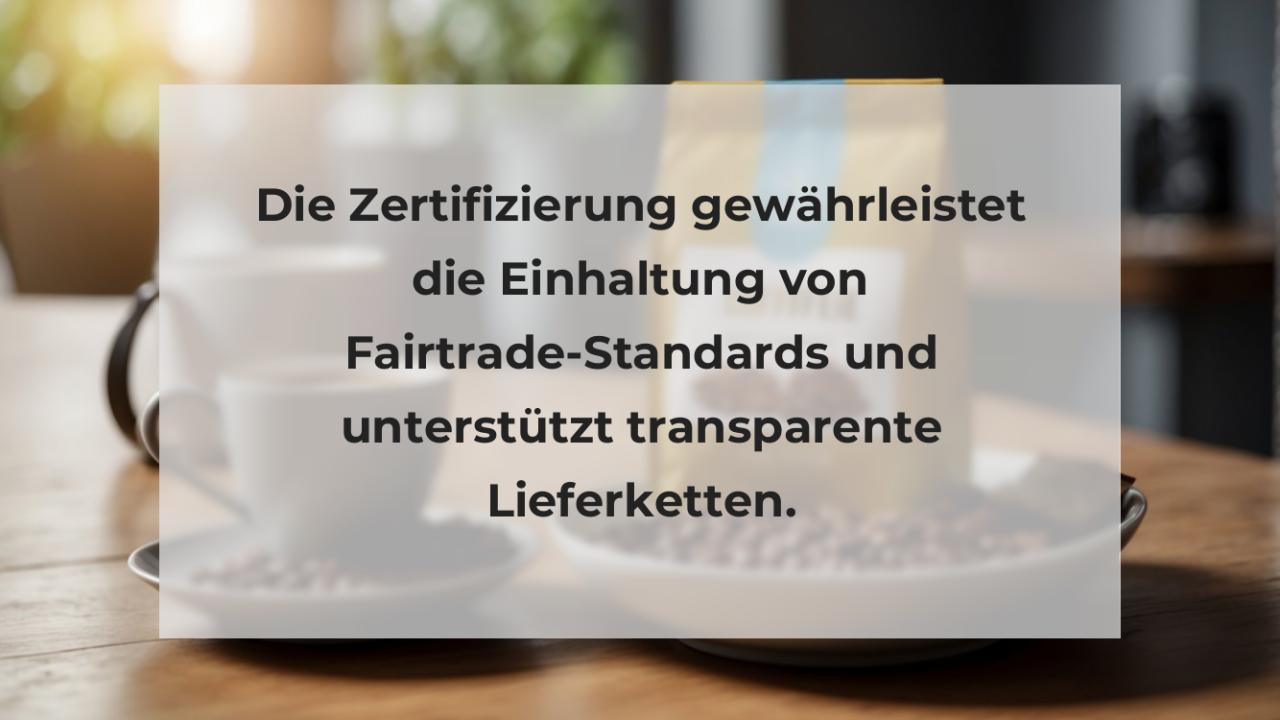 Die Zertifizierung gewährleistet die Einhaltung von Fairtrade-Standards und unterstützt transparente Lieferketten.